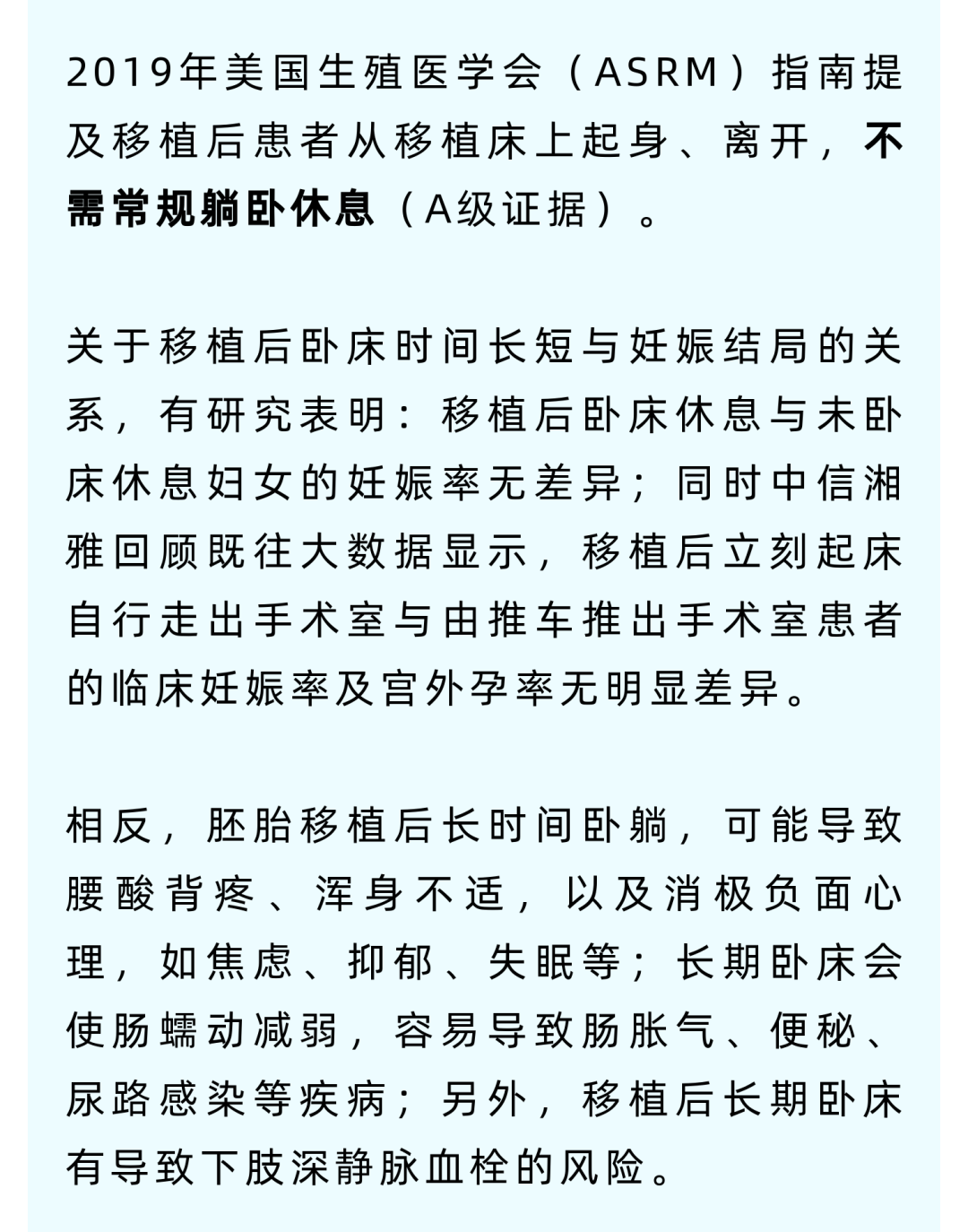 2019年美国生殖医学会（ASRM）指南提及移植后患者从移植床上起身、离开，不需常规躺卧休息（A级证据）。

关于移植后卧床时间长短与妊娠结局的关系，有研究表明：移植后卧床休息与未卧床休息妇女的妊娠率无差异；同时中信湘雅回顾既往大数据显示，移植后立刻起床自行走出手术室与由推车推出手术室患者的临床妊娠率及宫外孕率无明显差异。

相反，胚胎移植后长时间卧躺，可能导致腰酸背疼、浑身不适，以及消极负面心理，如焦虑、抑郁、失眠等；长期卧床会使肠蠕动减弱，容易导致肠胀气、便秘、尿路感染等疾病；另外，移植后长期卧床有导致下肢深静脉血栓的风险。